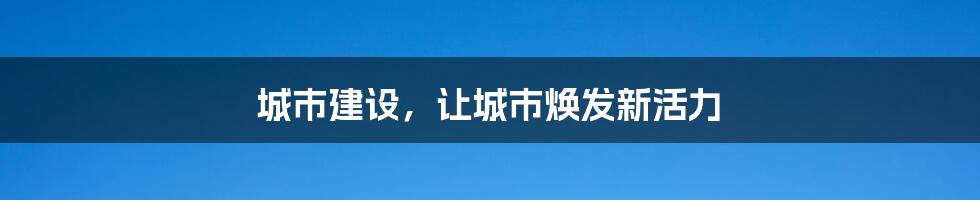 城市建设，让城市焕发新活力